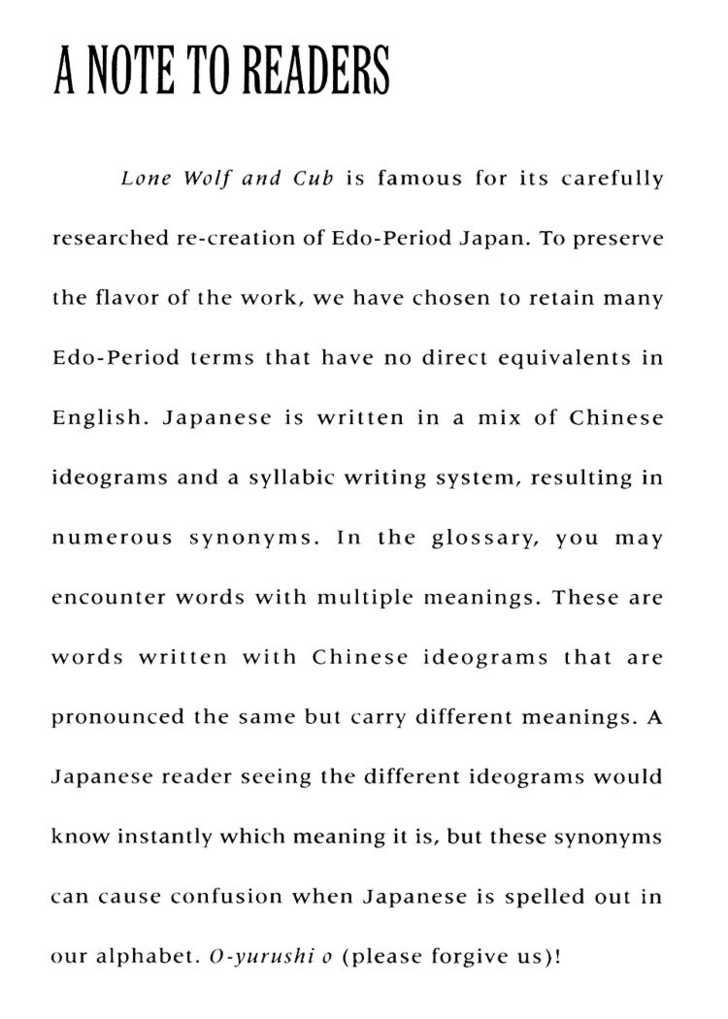 A NOTE TO READERS

Lone Wolf and Cub is famous for its carefully researched re-creation of Edo-Period Japan. To preserve the flavor of the work, we have chosen to retain many Edo-Period terms that have no direct equivalents in English. Japanese is written in a mix of Chinese ideograms and a syllabic writing system, resulting in numerous synonyms. In the glossary, you may encounter words with multiple meanings. These are words written with Chinese ideograms that are pronounced the same but carry different meanings. A Japanese reader seeing the different ideograms would know instantly which meaning it is, but these synonyms can cause confusion when Japanese is spelled out in our alphabet. O-yurushi o (please forgive us)!